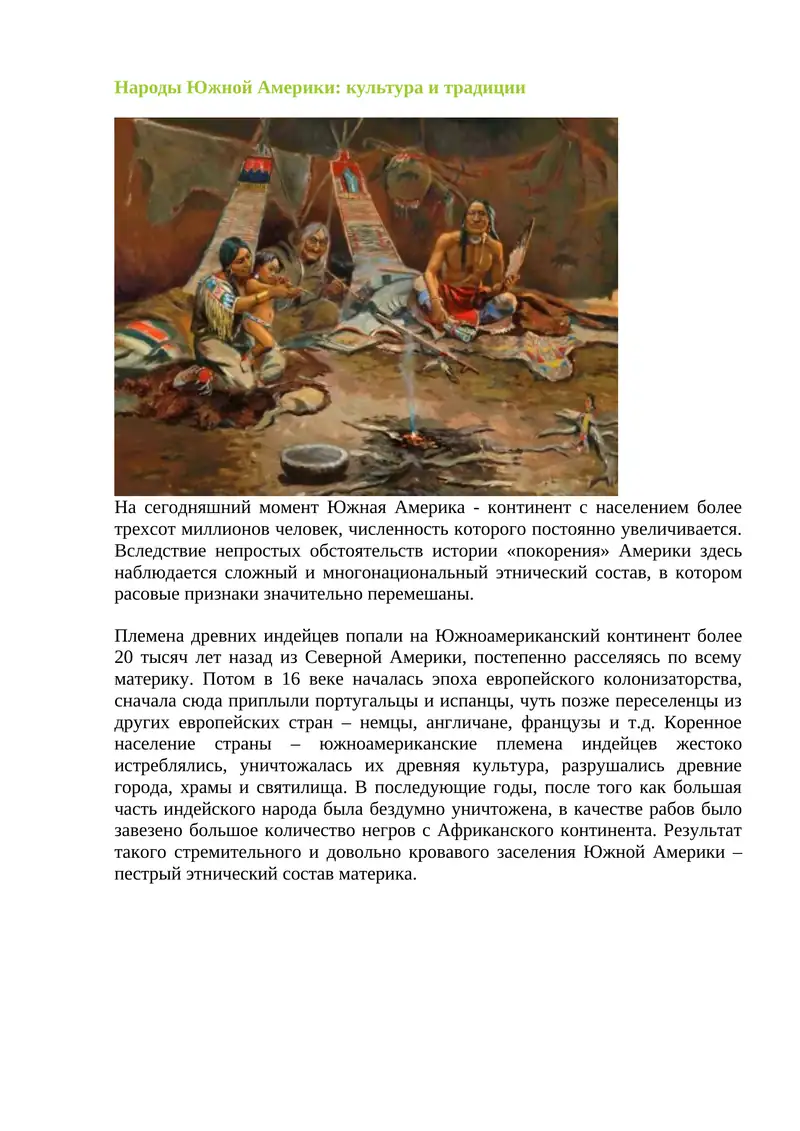 Народы Южной Америки: культура и традиции

На сегодняшний момент Южная Америка - континент с населением более трехсот миллионов человек, численность которого постоянно увеличивается. Вследствие непростых обстоятельств истории «покорения» Америки здесь наблюдается сложный и многонациональный этнический состав, в котором расовые признаки значительно перемешаны.

Племена древних индейцев попали на Южноамериканский континент более 20 тысяч лет назад из Северной Америки, постепенно расселяясь по всему материку. Потом в 16 веке началась эпоха европейского колонизаторства, сначала сюда приплыли португальцы и испанцы, чуть позже переселенцы из других европейских стран – немцы, англичане, французы и т.д. Коренное население страны – южноамериканские племена индейцев жестоко истреблялись, уничтожалась их древняя культура, разрушались древние города, храмы и святилища. В последующие годы, после того как большая часть индейского народа была бездумно уничтожена, в качестве рабов было завезено большое количество негров с Африканского континента. Результат такого стремительного и довольно кровавого заселения Южной Америки – пестрый этнический состав материка.